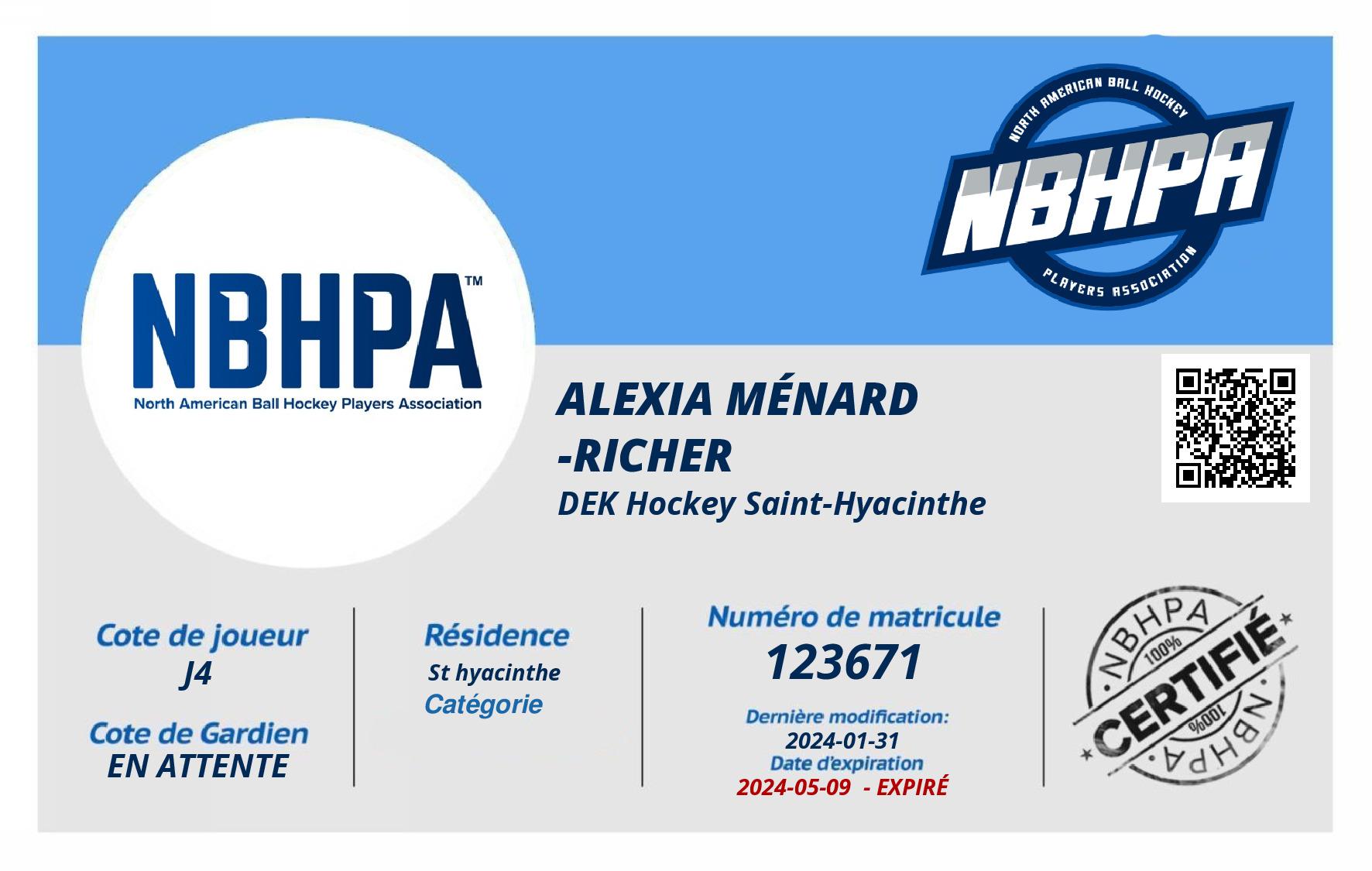 NBHPA™
North American Ball Hockey Players Association

NORTH AMERICAN BALL HOCKEY
NBHPA
PLAYERS ASSOCIATION

ALEXIA MÉNARD -RICHER
DEK Hockey Saint-Hyacinthe

Cote de joueur
J4

Cote de Gardien
EN ATTENTE

Résidence
St hyacinthe
Catégorie

Numéro de matricule
123671
Dernière modification:
2024-01-31
Date d'expiration
2024-05-09 - EXPIRÉ

NBHPA
100%
CERTIFIÉ
100%
NBHPA